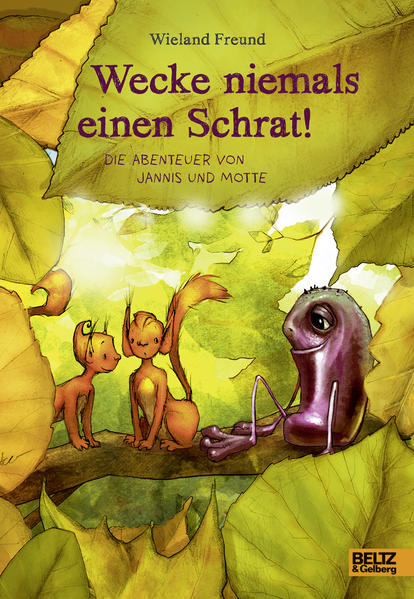 Wieland Freund

Wecke niemals einen Schrat!

DIE ABENTEUER VON JANNIS UND MOTTE

BELTZ & Gelberg